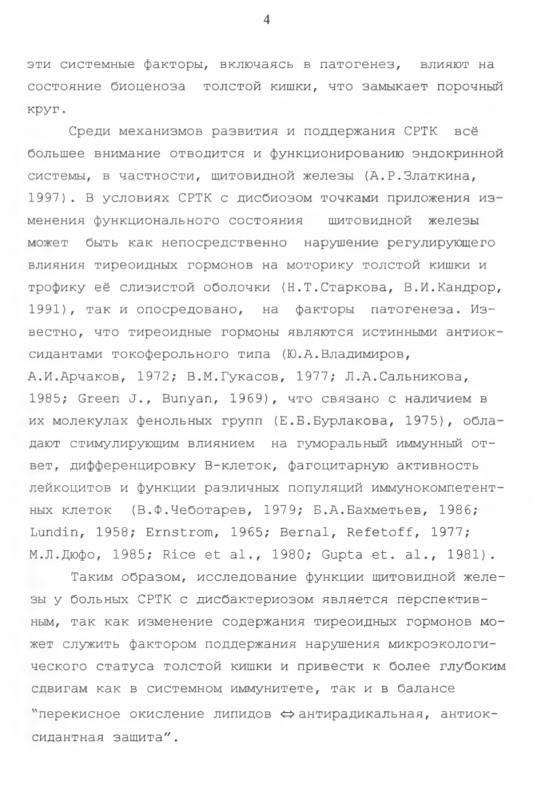 4

эти системные факторы, включаясь в патогенез, влияют на состояние биоценоза толстой кишки, что замыкает порочный круг.

Среди механизмов развития и поддержания СРТК всё большее внимание отводится и функционированию эндокринной системы, в частности, щитовидной железы (А.Р.Златкина, 1997). В условиях СРТК с дисбиозом точками приложения изменения функционального состояния щитовидной железы может быть как непосредственно нарушение регулирующего влияния тиреоидных гормонов на моторику толстой кишки и трофику её слизистой оболочки (Н.Т.Старкова, В.И.Кандрор, 1991), так и опосредовано, на факторы патогенеза. Известно, что тиреоидные гормоны являются истинными антиоксидантами токоферольного типа (Ю.А.Владимиров, А.И.Арчаков, 1972; В.М.Гукасов, 1977; Л.А.Сальникова, 1985; Green J., Bunyan, 1969), что связано с наличием в их молекулах фенольных групп (Е.Б.Бурлакова, 1975), обладают стимулирующим влиянием на гуморальный иммунный ответ, дифференцировку В-клеток, фагоцитарную активность лейкоцитов и функции различных популяций иммунокомпетентных клеток (В.Ф.Чеботарев, 1979; Б.А.Бахметьев, 1986; Lundin, 1958; Ernstrom, 1965; Bernal, Refetoff, 1977; М.Л.Дюфо, 1985; Rice et al., 1980; Gupta et. al., 1981).

Таким образом, исследование функции щитовидной железы у больных СРТК с дисбактериозом является перспективным, так как изменение содержания тиреоидных гормонов может служить фактором поддержания нарушения микроэкологического статуса толстой кишки и привести к более глубоким сдвигам как в системном иммунитете, так и в балансе "перекисное окисление липидов $\Leftrightarrow$ антирадикальная, антиоксидантная защита".